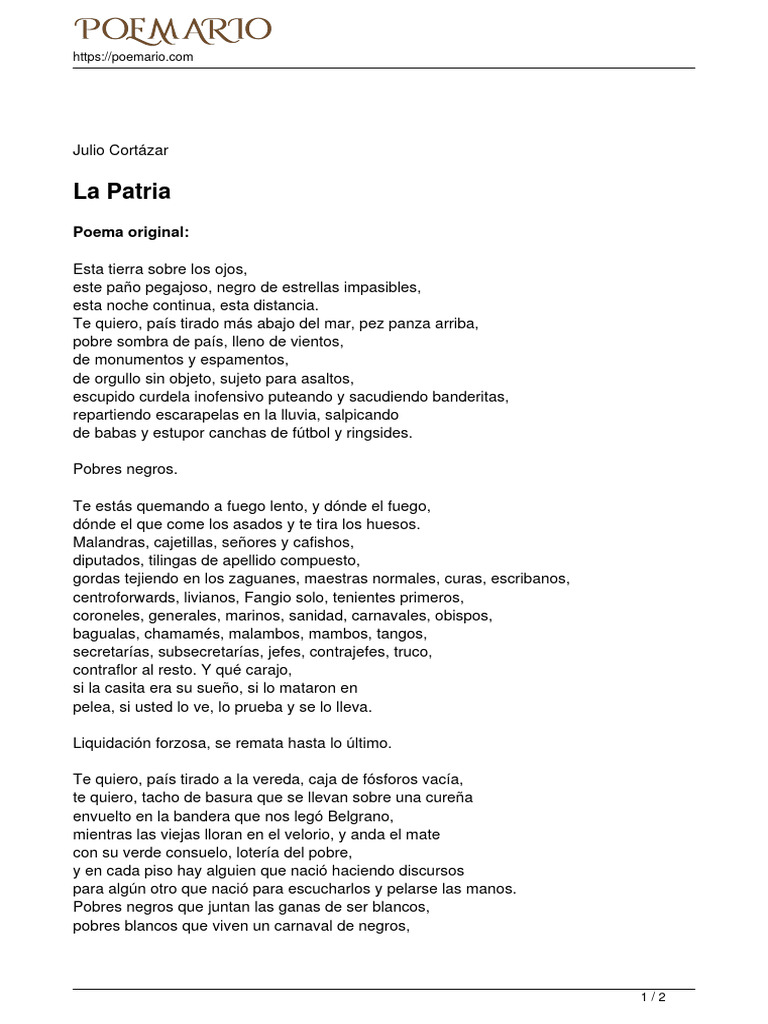 POEMARIO
https://poemario.com

Julio Cortázar

La Patria

Poema original:

Esta tierra sobre los ojos,
este paño pegajoso, negro de estrellas impasibles,
esta noche continua, esta distancia.
Te quiero, país tirado más abajo del mar, pez panza arriba,
pobre sombra de país, lleno de vientos,
de monumentos y espamentos,
de orgullo sin objeto, sujeto para asaltos,
escupido curdela inofensivo puteando y sacudiendo banderitas,
repartiendo escarapelas en la lluvia, salpicando
de babas y estupor canchas de fútbol y ringsides.

Pobres negros.

Te estás quemando a fuego lento, y dónde el fuego,
dónde el que come los asados y te tira los huesos.
Malandras, cajetillas, señores y cafishos,
diputados, tilingas de apellido compuesto,
gordas tejiendo en los zaguanes, maestras normales, curas, escribanos,
centroforwards, livianos, Fangio solo, tenientes primeros,
coroneles, generales, marinos, sanidad, carnavales, obispos,
bagualas, chamamés, malambos, mambos, tangos,
secretarías, subsecretarías, jefes, contrajefes, truco,
contraflor al resto. Y qué carajo,
si la casita era su sueño, si lo mataron en
pelea, si usted lo ve, lo prueba y se lo lleva.

Liquidación forzosa, se remata hasta lo último.

Te quiero, país tirado a la vereda, caja de fósforos vacía,
te quiero, tacho de basura que se llevan sobre una cureña
envuelto en la bandera que nos legó Belgrano,
mientras las viejas lloran en el velorio, y anda el mate
con su verde consuelo, lotería del pobre,
y en cada piso hay alguien que nació haciendo discursos
para algún otro que nació para escucharlos y pelarse las manos.
Pobres negros que juntan las ganas de ser blancos,
pobres blancos que viven un carnaval de negros,

1 / 2